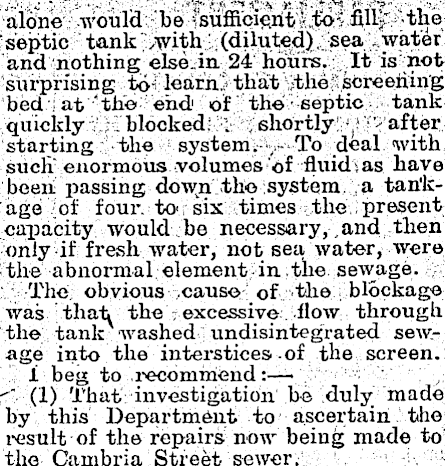 alone would be sufficient to fill the septic tank with (diluted) sea water and nothing else in 24 hours. It is not surprising to learn that the screening bed at the end of the septic tank quickly blocked shortly after starting the system. To deal with such enormous volumes of fluid as have been passing down the system a tankage of four to six times the present capacity would be necessary, and then only if fresh water, not sea water, were the abnormal element in the sewage.

The obvious cause of the blockage was that the excessive flow through the tank washed undisintegrated sewage into the interstices of the screen.

I beg to recommend:—

(1) That investigation be duly made by this Department to ascertain the result of the repairs now being made to the Cambria Street sewer.